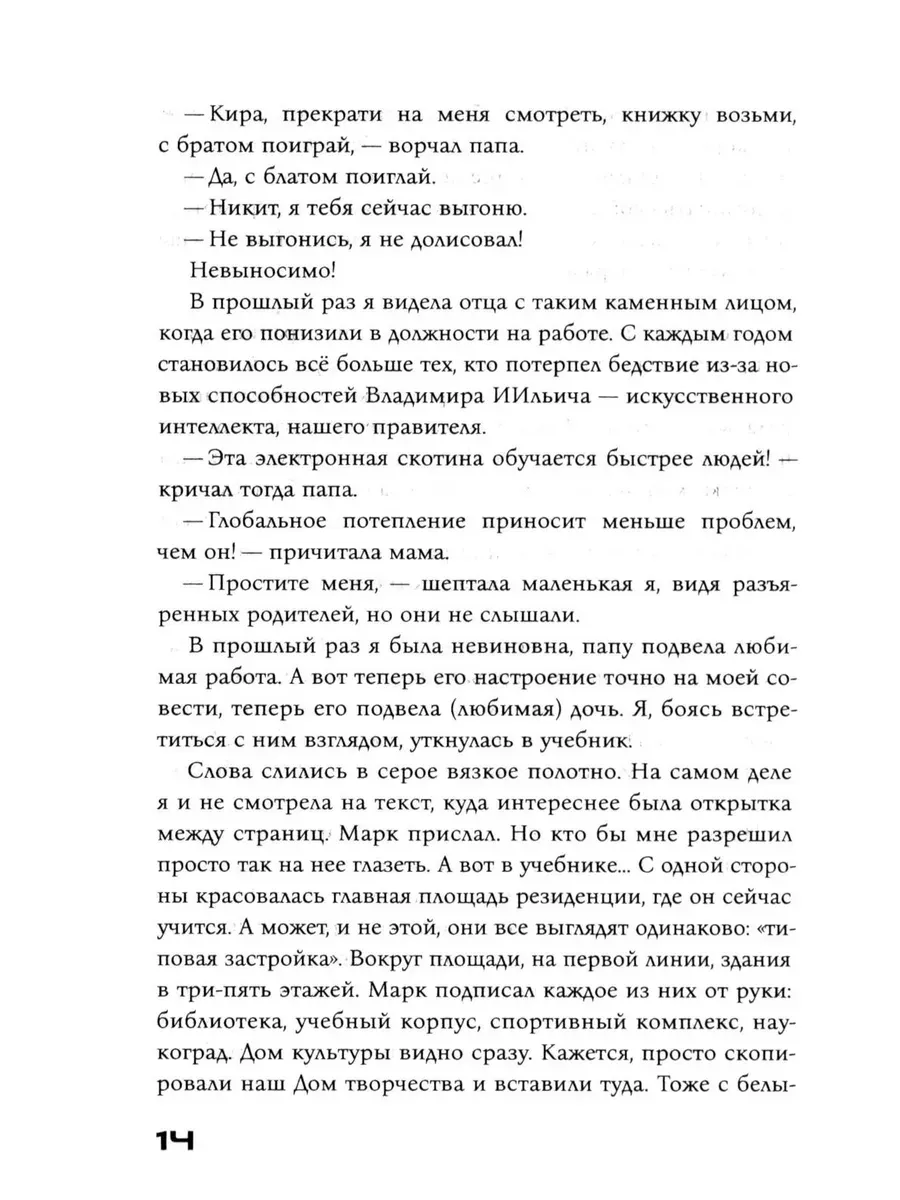 — Кира, прекрати на меня смотреть, книжку возьми, с братом поиграй, — ворчал папа.

— Да, с блатом поиглай.

— Никит, я тебя сейчас выгоню.

— Не выгонись, я не долисовал!

Невыносимо!

В прошлый раз я видела отца с таким каменным лицом, когда его понизили в должности на работе. С каждым годом становилось всё больше тех, кто потерпел бедствие из-за новых способностей Владимира ИИльича — искусственного интеллекта, нашего правителя.

— Эта электронная скотина обучается быстрее людей! — кричал тогда папа.

— Глобальное потепление приносит меньше проблем, чем он! — причитала мама.

— Простите меня, — шептала маленькая я, видя разъяренных родителей, но они не слышали.

В прошлый раз я была невиновна, папу подвела любимая работа. А вот теперь его настроение точно на моей совести, теперь его подвела (любимая) дочь. Я, боясь встретиться с ним взглядом, уткнулась в учебник.

Слова слились в серое вязкое полотно. На самом деле я и не смотрела на текст, куда интереснее была открытка между страниц. Марк прислал. Но кто бы мне разрешил просто так на нее глазеть. А вот в учебнике... С одной стороны красовалась главная площадь резиденции, где он сейчас учится. А может, и не этой, они все выглядят одинаково: «типовая застройка». Вокруг площади, на первой линии, здания в три-пять этажей. Марк подписал каждое из них от руки: библиотека, учебный корпус, спортивный комплекс, наукоград. Дом культуры видно сразу. Кажется, просто скопировали наш Дом творчества и вставили туда. Тоже с белы-

14